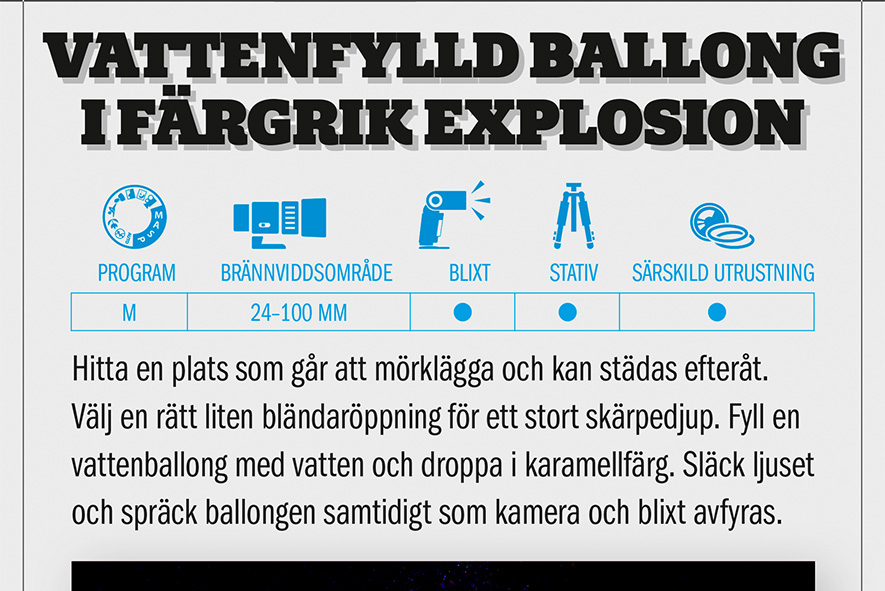 VATTENFYLLD BALLONG I FÄRGRIK EXPLOSION

| PROGRAM | BRÄNNVIDDSOMRÅDE | BLIXT | STATIV | SÄRSKILD UTRUSTNING |
|---|---|---|---|---|
| M | 24–100 MM | ● | ● | ● |

Hitta en plats som går att mörklägga och kan städas efteråt. Välj en rätt liten bländaröppning för ett stort skärpedjup. Fyll en vattenballong med vatten och droppa i karamellfärg. Släck ljuset och spräck ballongen samtidigt som kamera och blixt avfyras.